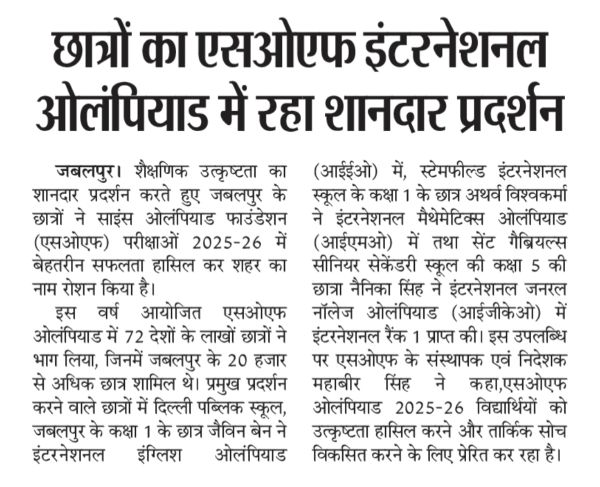 छात्रों का एसओएफ इंटरनेशनल ओलंपियाड में रहा शानदार प्रदर्शन

जबलपुर। शैक्षणिक उत्कृष्टता का शानदार प्रदर्शन करते हुए जबलपुर के छात्रों ने साइंस ओलंपियाड फाउंडेशन (एसओएफ) परीक्षाओं 2025-26 में बेहतरीन सफलता हासिल कर शहर का नाम रोशन किया है।

इस वर्ष आयोजित एसओएफ ओलंपियाड में 72 देशों के लाखों छात्रों ने भाग लिया, जिनमें जबलपुर के 20 हजार से अधिक छात्र शामिल थे। प्रमुख प्रदर्शन करने वाले छात्रों में दिल्ली पब्लिक स्कूल, जबलपुर के कक्षा 1 के छात्र जैविन बेन ने इंटरनेशनल इंग्लिश ओलंपियाड (आईईओ) में, स्टेमफील्ड इंटरनेशनल स्कूल के कक्षा 1 के छात्र अथर्व विश्वकर्मा ने इंटरनेशनल मैथेमेटिक्स ओलंपियाड (आईएमओ) में तथा सेंट गैब्रियल्स सीनियर सेकेंडरी स्कूल की कक्षा 5 की छात्रा नैनिका सिंह ने इंटरनेशनल जनरल नॉलेज ओलंपियाड (आईजीकेओ) में इंटरनेशनल रैंक 1 प्राप्त की। इस उपलब्धि पर एसओएफ के संस्थापक एवं निदेशक महाबीर सिंह ने कहा,एसओएफ ओलंपियाड 2025-26 विद्यार्थियों को उत्कृष्टता हासिल करने और तार्किक सोच विकसित करने के लिए प्रेरित कर रहा है।